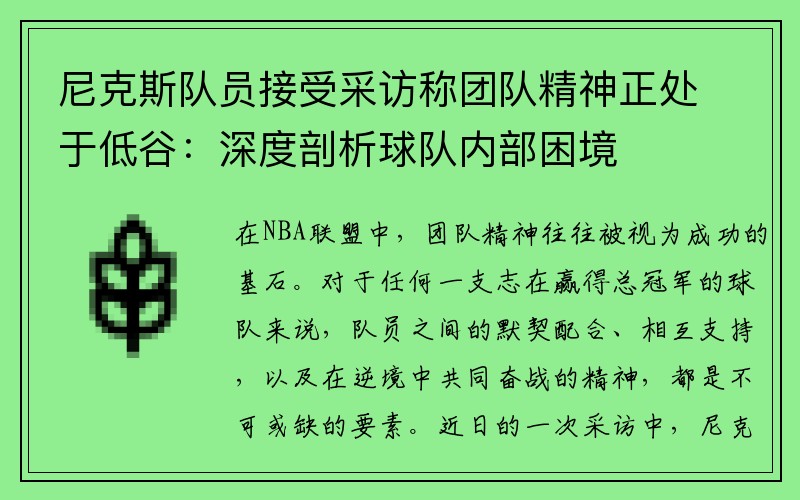 尼克斯队员接受采访称团队精神正处于低谷：深度剖析球队内部困境

在NBA联盟中，团队精神往往被视为成功的基石。对于任何一支志在赢得总冠军的球队来说，队员之间的默契配合、相互支持，以及在逆境中共同奋战的精神，都是不可或缺的要素。近日的一次采访中，尼克